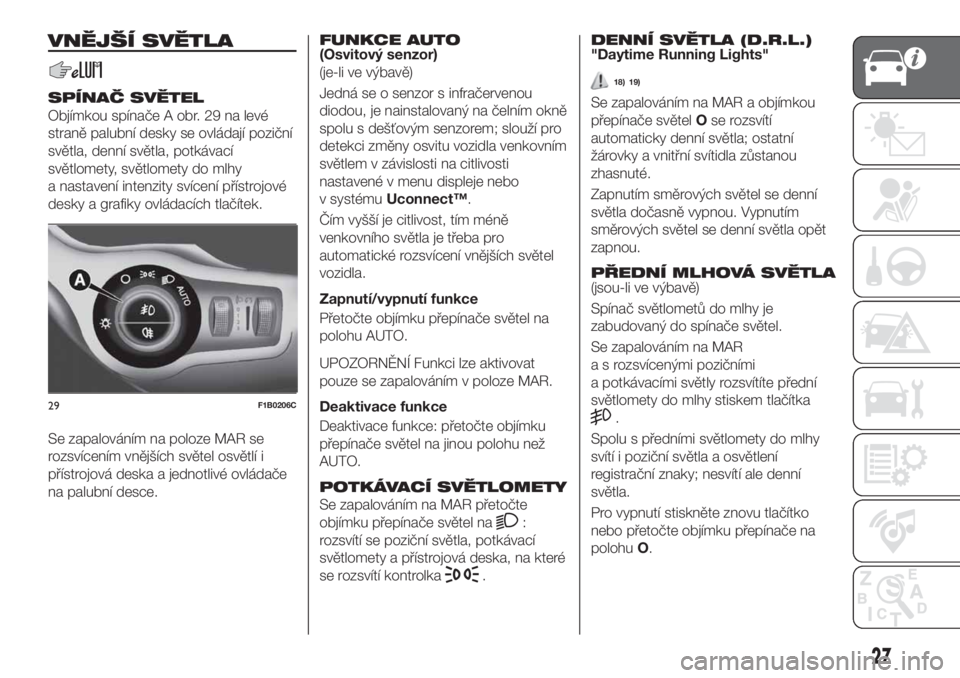 VNĚJŠÍ SVĚTLA

SPÍNAČ SVĚTEL

Objímkou spínače A obr. 29 na levé straně palubní desky se ovládají poziční světla, denní světla, potkávací světlomety, světlomety do mlhy a nastavení intenzity svícení přístrojové desky a grafiky ovládacích tlačítek.

A

AUTO

29 F1B0206C

Se zapalováním na poloze MAR se rozsvícením vnějších světel osvětlí i přístrojová deska a jednotlivé ovládače na palubní desce.

FUNKCE AUTO
(Osvitový senzor)
(je-li ve výbavě)

Jedná se o senzor s infračervenou diodou, je nainstalovaný na čelním okně spolu s dešťovým senzorem; slouží pro detekci změny osvitu vozidla venkovním světlem v závislosti na citlivosti nastavené v menu displeje nebo v systému Uconnect™.

Čím vyšší je citlivost, tím méně venkovního světla je třeba pro automatické rozsvícení vnějších světel vozidla.

Zapnutí/vypnutí funkce

Přetočte objímku přepínače světel na polohu AUTO.

UPOZORNĚNÍ Funkci lze aktivovat pouze se zapalováním v poloze MAR.

Deaktivace funkce

Deaktivace funkce: přetočte objímku přepínače světel na jinou polohu než AUTO.

POTKÁVACÍ SVĚTLOMETY

Se zapalováním na MAR přetočte objímku přepínače světel na : rozsvítí se poziční světla, potkávací světlomety a přístrojová deska, na které se rozsvítí kontrolka .

DENNÍ SVĚTLA (D.R.L.)
"Daytime Running Lights"

18) 19)

Se zapalováním na MAR a objímkou přepínače světel O se rozsvítí automaticky denní světla; ostatní žárovky a vnitřní svítidla zůstanou zhasnuté.

Zapnutím směrových světel se denní světla dočasně vypnou. Vypnutím směrových světel se denní světla opět zapnou.

PŘEDNÍ MLHOVÁ SVĚTLA
(jsou-li ve výbavě)

Spínač světlometů do mlhy je zabudovaný do spínače světel.

Se zapalováním na MAR a s rozsvícenými pozičními a potkávacími světly rozsvítíte přední světlomety do mlhy stiskem tlačítka .

Spolu s předními světlomety do mlhy svítí i poziční světla a osvětlení registrační znaky; nesvítí ale denní světla.

Pro vypnutí stiskněte znovu tlačítko nebo přetočte objímku přepínače na polohu O.

27

carmanualsonline.info